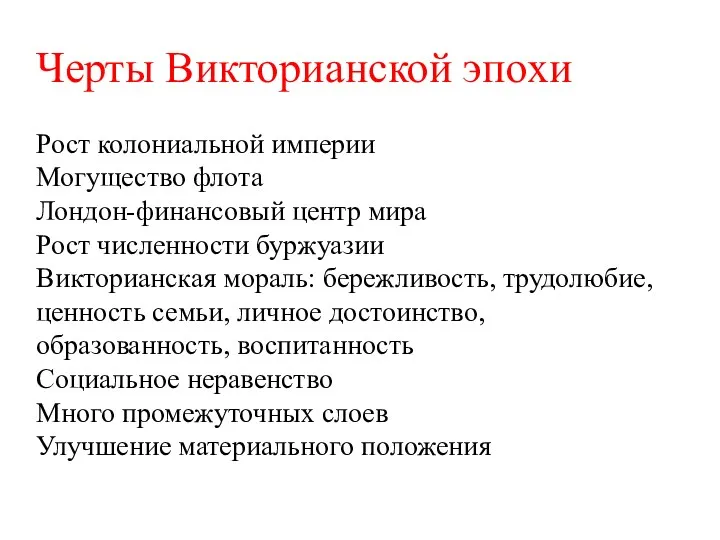 Черты Викторианской эпохи

Рост колониальной империи
Могущество флота
Лондон-финансовый центр мира
Рост численности буржуазии
Викторианская мораль: бережливость, трудолюбие, ценность семьи, личное достоинство, образованность, воспитанность
Социальное неравенство
Много промежуточных слоев
Улучшение материального положения